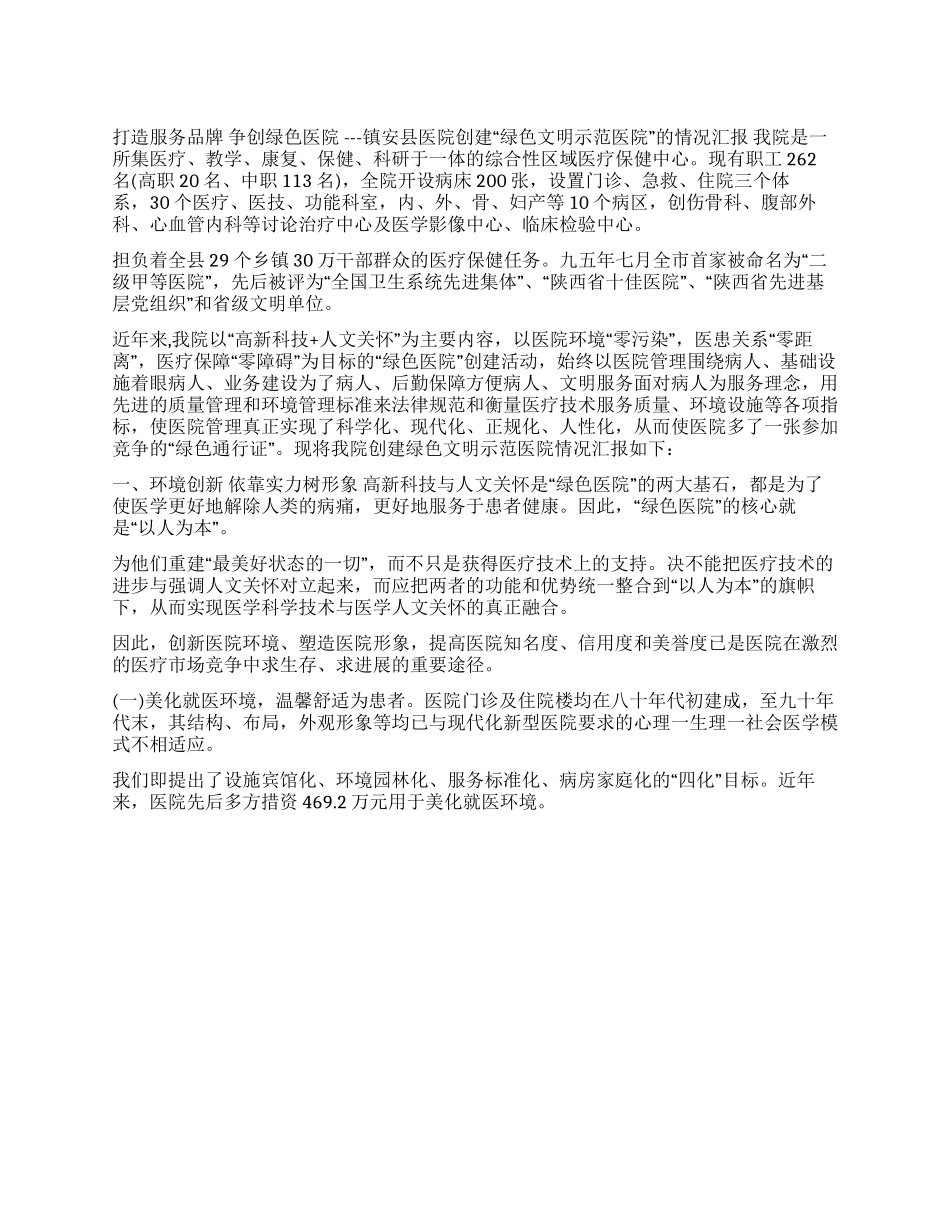 打造服务品牌 争创绿色医院 ---镇安县医院创建“绿色文明示范医院”的情况汇报 我院是一所集医疗、教学、康复、保健、科研于一体的综合性区域医疗保健中心。现有职工 262 名(高职 20 名、中职 113 名)，全院开设病床 200 张，设置门诊、急救、住院三个体系，30 个医疗、医技、功能科室，内、外、骨、妇产等 10 个病区，创伤骨科、腹部外科、心血管内科等讨论治疗中心及医学影像中心、临床检验中心。

担负着全县 29 个乡镇 30 万干部群众的医疗保健任务。九五年七月全市首家被命名为“二级甲等医院”，先后被评为“全国卫生系统先进集体”、“陕西省十佳医院”、“陕西省先进基层党组织”和省级文明单位。

近年来,我院以“高新科技+人文关怀”为主要内容，以医院环境“零污染”，医患关系“零距离”，医疗保障“零障碍”为目标的“绿色医院”创建活动，始终以医院管理围绕病人、基础设施着眼病人、业务建设为了病人、后勤保障方便病人、文明服务面对病人为服务理念，用先进的质量管理和环境管理标准来法律规范和衡量医疗技术服务质量、环境设施等各项指标，使医院管理真正实现了科学化、现代化、正规化、人性化，从而使医院多了一张参加竞争的“绿色通行证”。现将我院创建绿色文明示范医院情况汇报如下：

一、环境创新 依靠实力树形象 高新科技与人文关怀是“绿色医院”的两大基石，都是为了使医学更好地解除人类的病痛，更好地服务于患者健康。因此，“绿色医院”的核心就是“以人为本”。

为他们重建“最美好状态的一切”，而不只是获得医疗技术上的支持。决不能把医疗技术的进步与强调人文关怀对立起来，而应把两者的功能和优势统一整合到“以人为本”的旗帜下，从而实现医学科学技术与医学人文关怀的真正融合。

因此，创新医院环境、塑造医院形象，提高医院知名度、信用度和美誉度已是医院在激烈的医疗市场竞争中求生存、求进展的重要途径。

(一)美化就医环境，温馨舒适为患者。医院门诊及住院楼均在八十年代初建成，至九十年代末，其结构、布局，外观形象等均已与现代化新型医院要求的心理一生理一社会医学模式不相适应。

我们即提出了设施宾馆化、环境园林化、服务标准化、病房家庭化的“四化”目标。近年来，医院先后多方措资 469.2 万元用于美化就医环境。